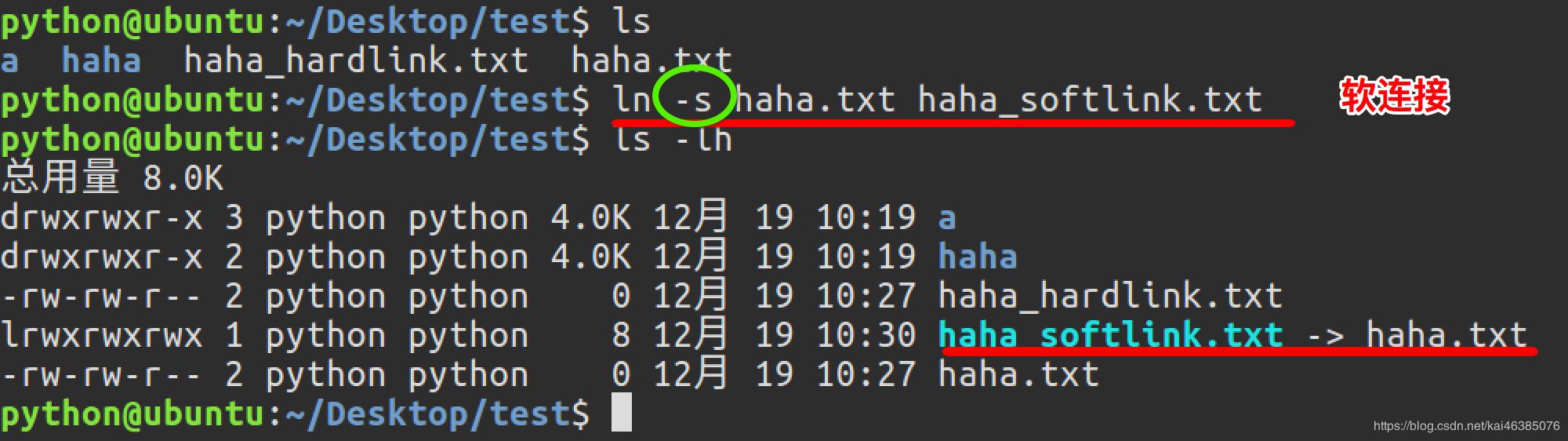 python@ubuntu:~/Desktop/test$ ls
a   haha   haha_hardlink.txt   haha.txt
python@ubuntu:~/Desktop/test$ ln -s haha.txt haha_softlink.txt
软连接
python@ubuntu:~/Desktop/test$ ls -lh
总用量 8.0K
drwxrwxr-x 3 python python 4.0K 12月 19 10:19 a
drwxrwxr-x 2 python python 4.0K 12月 19 10:19 haha
-rw-rw-r-- 2 python python    0 12月 19 10:27 haha_hardlink.txt
lrwxrwxrwx 1 python python    8 12月 19 10:30 haha_softlink.txt -> haha.txt
-rw-rw-r-- 2 python python    0 12月 19 10:27 haha.txt
python@ubuntu:~/Desktop/test$

https://blog.csdn.net/kai46385076